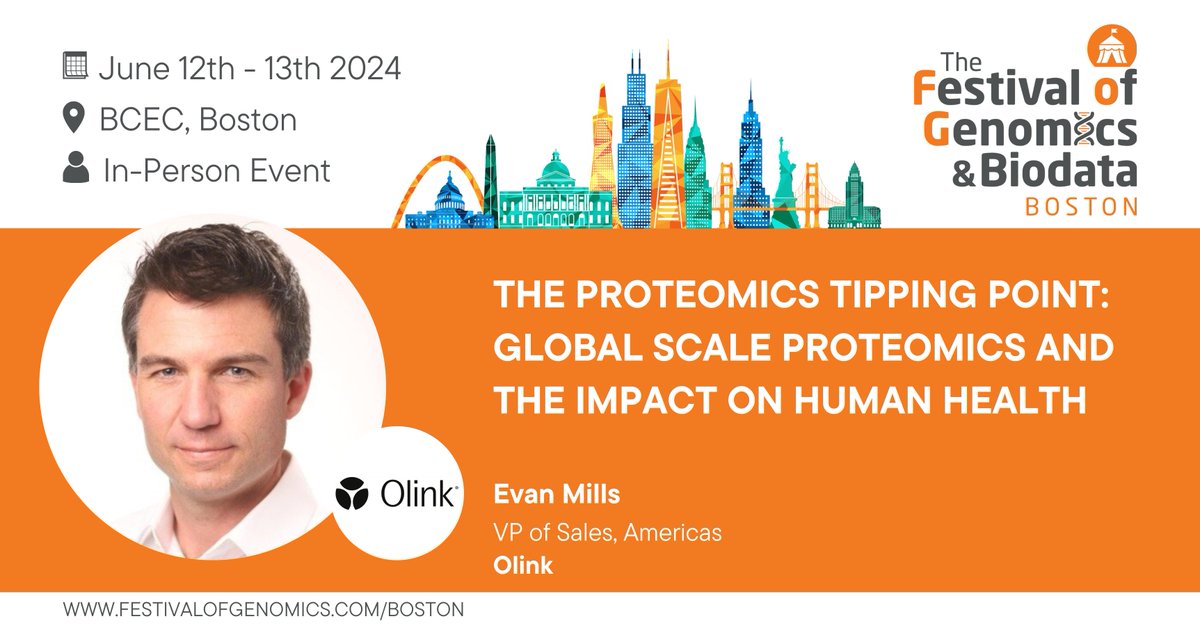 June 12th - 13th 2024
BCEC, Boston
In-Person Event

The Festival of Genomics & Biodata
BOSTON

THE PROTEOMICS TIPPING POINT: GLOBAL SCALE PROTEOMICS AND THE IMPACT ON HUMAN HEALTH

Olink

Evan Mills
VP of Sales, Americas
Olink

WWW.FESTIVALOFGENOMICS.COM/BOSTON